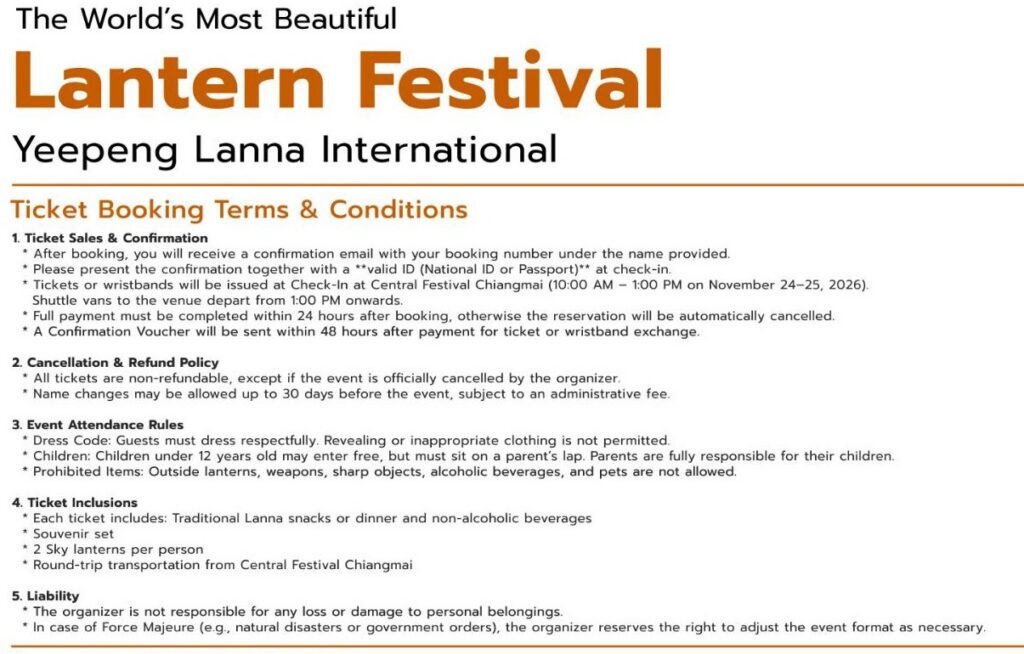 The World's Most Beautiful

Lantern Festival

Yeepeng Lanna International

Ticket Booking Terms & Conditions

1. Ticket Sales & Confirmation
* After booking, you will receive a confirmation email with your booking number under the name provided.
* Please present the confirmation together with a **valid ID (National ID or Passport)** at check-in.
* Tickets or wristbands will be issued at Check-In at Central Festival Chiangmai (10:00 AM – 1:00 PM on November 24–25, 2026). Shuttle vans to the venue depart from 1:00 PM onwards.
* Full payment must be completed within 24 hours after booking, otherwise the reservation will be automatically cancelled.
* A Confirmation Voucher will be sent within 48 hours after payment for ticket or wristband exchange.

2. Cancellation & Refund Policy
* All tickets are non-refundable, except if the event is officially cancelled by the organizer.
* Name changes may be allowed up to 30 days before the event, subject to an administrative fee.

3. Event Attendance Rules
* Dress Code: Guests must dress respectfully. Revealing or inappropriate clothing is not permitted.
* Children: Children under 12 years old may enter free, but must sit on a parent's lap. Parents are fully responsible for their children.
* Prohibited Items: Outside lanterns, weapons, sharp objects, alcoholic beverages, and pets are not allowed.

4. Ticket Inclusions
* Each ticket includes: Traditional Lanna snacks or dinner and non-alcoholic beverages
* Souvenir set
* 2 Sky lanterns per person
* Round-trip transportation from Central Festival Chiangmai

5. Liability
* The organizer is not responsible for any loss or damage to personal belongings.
* In case of Force Majeure (e.g., natural disasters or government orders), the organizer reserves the right to adjust the event format as necessary.